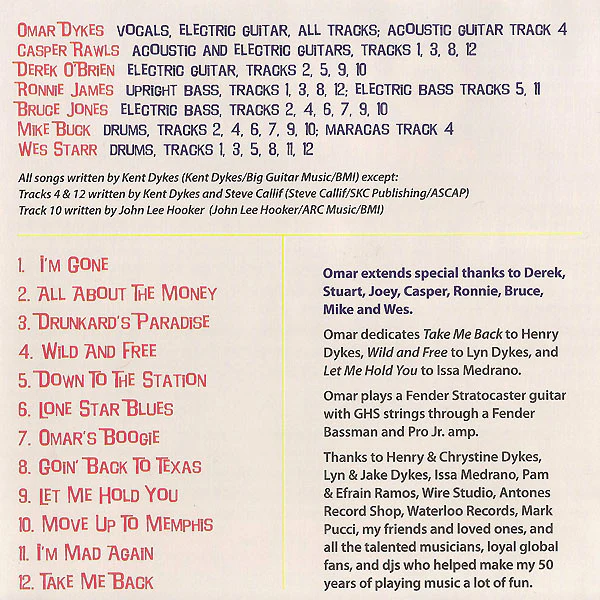 OMAR DYKES VOCALS, ELECTRIC GUITAR, ALL TRACKS; ACOUSTIC GUITAR TRACK 4
CASPER RAWLS ACOUSTIC AND ELECTRIC GUITARS, TRACKS 1, 3, 8, 12
DEREK O'BRIEN ELECTRIC GUITAR, TRACKS 2, 5, 9, 10
RONNIE JAMES UPRIGHT BASS, TRACKS 1, 3, 8, 12; ELECTRIC BASS TRACKS 5, 11
BRUCE JONES ELECTRIC BASS, TRACKS 2, 4, 6, 7, 9, 10
MIKE BUCK DRUMS, TRACKS 2, 4, 6, 7, 9, 10; MARACAS TRACK 4
WES STARR DRUMS, TRACKS 1, 3, 5, 8, 11, 12

All songs written by Kent Dykes (Kent Dykes/Big Guitar Music/BMI) except:
Tracks 4 & 12 written by Kent Dykes and Steve Callif (Steve Callif/SKC Publishing/ASCAP)
Track 10 written by John Lee Hooker (John Lee Hooker/ARC Music/BMI)

1. I'M GONE
2. ALL ABOUT THE MONEY
3. DRUNKARD'S PARADISE
4. WILD AND FREE
5. DOWN TO THE STATION
6. LONE STAR BLUES
7. OMAR'S BOOGIE
8. GOIN' BACK TO TEXAS
9. LET ME HOLD YOU
10. MOVE UP TO MEMPHIS
11. I'M MAD AGAIN
12. TAKE ME BACK

Omar extends special thanks to Derek, Stuart, Joey, Casper, Ronnie, Bruce, Mike and Wes.

Omar dedicates Take Me Back to Henry Dykes, Wild and Free to Lyn Dykes, and Let Me Hold You to Issa Medrano.

Omar plays a Fender Stratocaster guitar with GHS strings through a Fender Bassman and Pro Jr. amp.

Thanks to Henry & Chrystine Dykes, Lyn & Jake Dykes, Issa Medrano, Pam & Efrain Ramos, Wire Studio, Antones Record Shop, Waterloo Records, Mark Pucci, my friends and loved ones, and all the talented musicians, loyal global fans, and djs who helped make my 50 years of playing music a lot of fun.